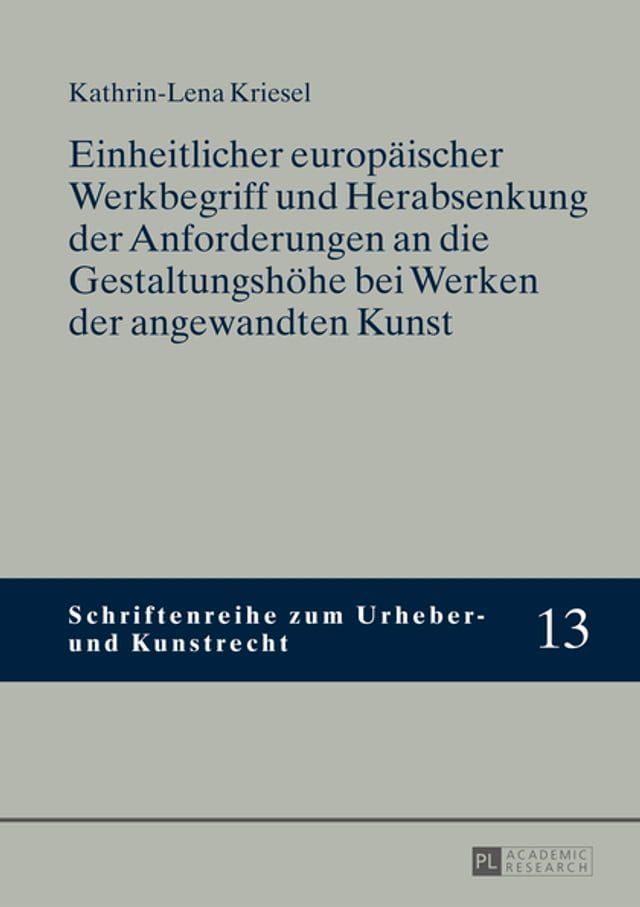 Kathrin-Lena Kriesel

Einheitlicher europäischer Werkbegriff und Herabsenkung der Anforderungen an die Gestaltungshöhe bei Werken der angewandten Kunst

Schriftenreihe zum Urheber- und Kunstrecht

13

PL ACADEMIC RESEARCH